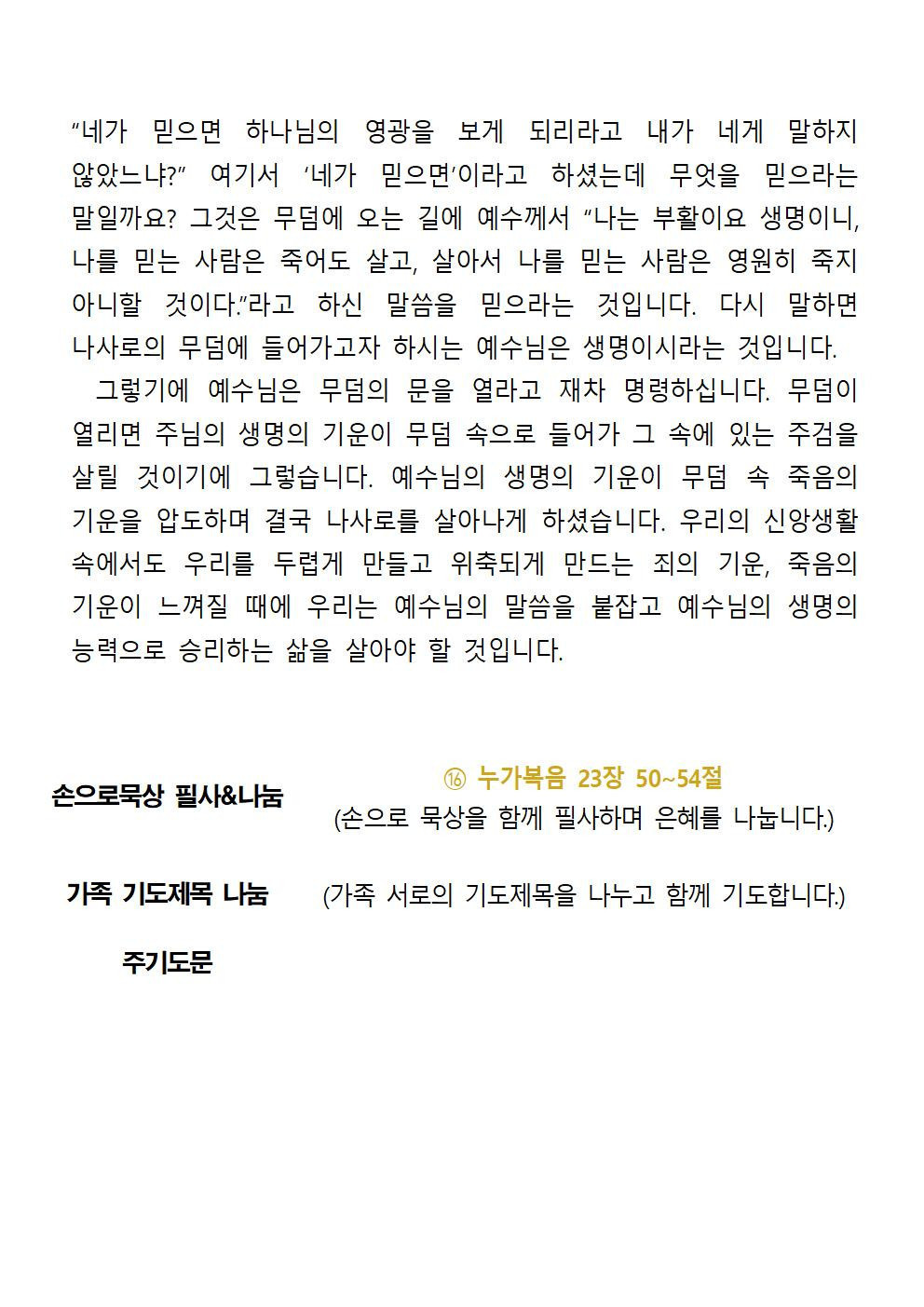 “네가 믿으면 하나님의 영광을 보게 되리라고 내가 네게 말하지 않았느냐?” 여기서 ‘네가 믿으면’이라고 하셨는데 무엇을 믿으라는 말일까요? 그것은 무덤에 오는 길에 예수께서 “나는 부활이요 생명이니, 나를 믿는 사람은 죽어도 살고, 살아서 나를 믿는 사람은 영원히 죽지 아니할 것이다.”라고 하신 말씀을 믿으라는 것입니다. 다시 말하면 나사로의 무덤에 들어가고자 하시는 예수님은 생명이시라는 것입니다.

그렇기에 예수님은 무덤의 문을 열라고 재차 명령하십니다. 무덤이 열리면 주님의 생명의 기운이 무덤 속으로 들어가 그 속에 있는 주검을 살릴 것이기에 그렇습니다. 예수님의 생명의 기운이 무덤 속 죽음의 기운을 압도하며 결국 나사로를 살아나게 하셨습니다. 우리의 신앙생활 속에서도 우리를 두렵게 만들고 위축되게 만드는 죄의 기운, 죽음의 기운이 느껴질 때에 우리는 예수님의 말씀을 붙잡고 예수님의 생명의 능력으로 승리하는 삶을 살아야 할 것입니다.

손으로묵상 필사&나눔

⑯ 누가복음 23장 50~54절
(손으로 묵상을 함께 필사하며 은혜를 나눕니다.)

가족 기도제목 나눔

(가족 서로의 기도제목을 나누고 함께 기도합니다.)

주기도문